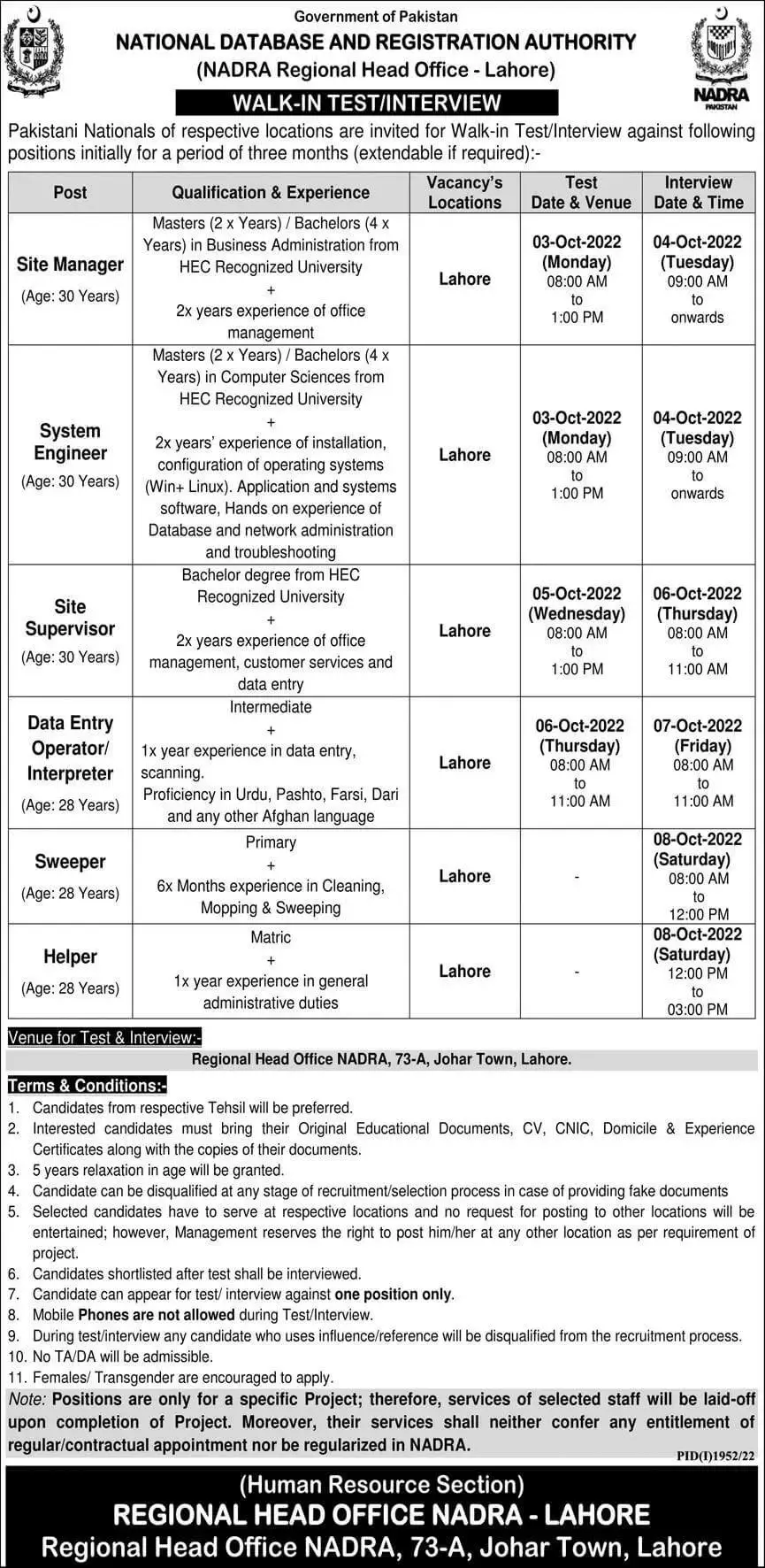 Government of Pakistan
NATIONAL DATABASE AND REGISTRATION AUTHORITY
(NADRA Regional Head Office - Lahore)

NADRA PAKISTAN

WALK-IN TEST/INTERVIEW

Pakistani Nationals of respective locations are invited for Walk-in Test/Interview against following positions initially for a period of three months (extendable if required):-

| Post | Qualification & Experience | Vacancy's Locations | Test Date & Venue | Interview Date & Time |
|---|---|---|---|---|
| Site Manager (Age: 30 Years) | Masters (2 x Years) / Bachelors (4 x Years) in Business Administration from HEC Recognized University + 2x years experience of office management | Lahore | 03-Oct-2022 (Monday) 08:00 AM to 1:00 PM | 04-Oct-2022 (Tuesday) 09:00 AM to onwards |
| System Engineer (Age: 30 Years) | Masters (2 x Years) / Bachelors (4 x Years) in Computer Sciences from HEC Recognized University + 2x years' experience of installation, configuration of operating systems (Win+ Linux). Application and systems software, Hands on experience of Database and network administration and troubleshooting | Lahore | 03-Oct-2022 (Monday) 08:00 AM to 1:00 PM | 04-Oct-2022 (Tuesday) 09:00 AM to onwards |
| Site Supervisor (Age: 30 Years) | Bachelor degree from HEC Recognized University + 2x years experience of office management, customer services and data entry | Lahore | 05-Oct-2022 (Wednesday) 08:00 AM to 1:00 PM | 06-Oct-2022 (Thursday) 08:00 AM to 11:00 AM |
| Data Entry Operator/ Interpreter (Age: 28 Years) | Intermediate + 1x year experience in data entry, scanning. Proficiency in Urdu, Pashto, Farsi, Dari and any other Afghan language | Lahore | 06-Oct-2022 (Thursday) 08:00 AM to 11:00 AM | 07-Oct-2022 (Friday) 08:00 AM to 11:00 AM |
| Sweeper (Age: 28 Years) | Primary + 6x Months experience in Cleaning, Mopping & Sweeping | Lahore | - | 08-Oct-2022 (Saturday) 08:00 AM to 12:00 PM |
| Helper (Age: 28 Years) | Matric + 1x year experience in general administrative duties | Lahore | - | 08-Oct-2022 (Saturday) 12:00 PM to 03:00 PM |

Venue for Test & Interview:-
Regional Head Office NADRA, 73-A, Johar Town, Lahore.

Terms & Conditions:-
1. Candidates from respective Tehsil will be preferred.
2. Interested candidates must bring their Original Educational Documents, CV, CNIC, Domicile & Experience Certificates along with the copies of their documents.
3. 5 years relaxation in age will be granted.
4. Candidate can be disqualified at any stage of recruitment/selection process in case of providing fake documents
5. Selected candidates have to serve at respective locations and no request for posting to other locations will be entertained; however, Management reserves the right to post him/her at any other location as per requirement of project.
6. Candidates shortlisted after test shall be interviewed.
7. Candidate can appear for test/ interview against one position only.
8. Mobile Phones are not allowed during Test/Interview.
9. During test/interview any candidate who uses influence/reference will be disqualified from the recruitment process.
10. No TA/DA will be admissible.
11. Females/ Transgender are encouraged to apply.

Note: Positions are only for a specific Project; therefore, services of selected staff will be laid-off upon completion of Project. Moreover, their services shall neither confer any entitlement of regular/contractual appointment nor be regularized in NADRA.

PID(I)1952/22

(Human Resource Section)
REGIONAL HEAD OFFICE NADRA - LAHORE
Regional Head Office NADRA, 73-A, Johar Town, Lahore